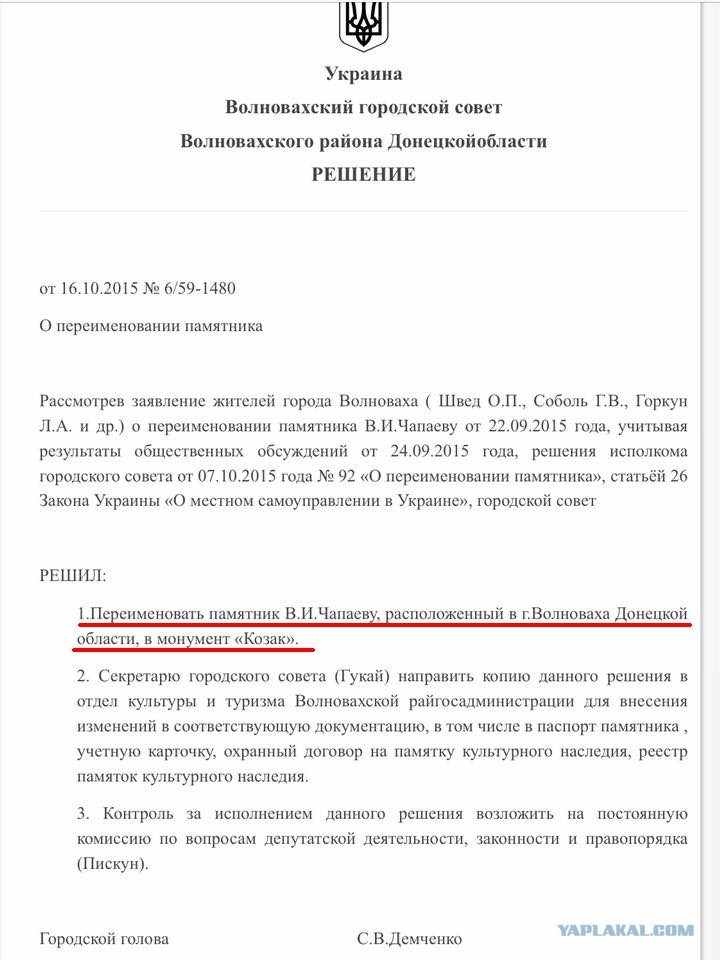 Украина
Волновахский городской совет
Волновахского района Донецкойобласти
РЕШЕНИЕ

от 16.10.2015 № 6/59-1480

О переименовании памятника

Рассмотрев заявление жителей города Волноваха ( Швед О.П., Соболь Г.В., Горкун Л.А. и др.) о переименовании памятника В.И.Чапаеву от 22.09.2015 года, учитывая результаты общественных обсуждений от 24.09.2015 года, решения исполкома городского совета от 07.10.2015 года № 92 «О переименовании памятника», статьёй 26 Закона Украины «О местном самоуправлении в Украине», городской совет

РЕШИЛ:

1.Переименовать памятник В.И.Чапаеву, расположенный в г.Волноваха Донецкой области, в монумент «Козак».

2. Секретарю городского совета (Гукай) направить копию данного решения в отдел культуры и туризма Волновахской райгосадминистрации для внесения изменений в соответствующую документацию, в том числе в паспорт памятника , учетную карточку, охранный договор на памятку культурного наследия, реестр памяток культурного наследия.

3. Контроль за исполнением данного решения возложить на постоянную комиссию по вопросам депутатской деятельности, законности и правопорядка (Пискун).

Городской голова С.В.Демченко

YAPLAKAL.COM